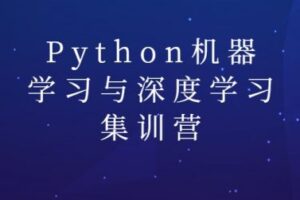 Python机器学习与深度学习集训营